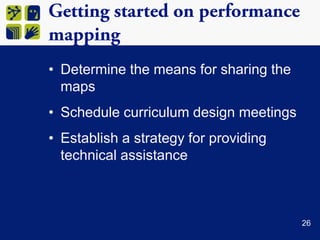 Getting started on performance mapping

• Determine the means for sharing the maps

• Schedule curriculum design meetings

• Establish a strategy for providing technical assistance

26